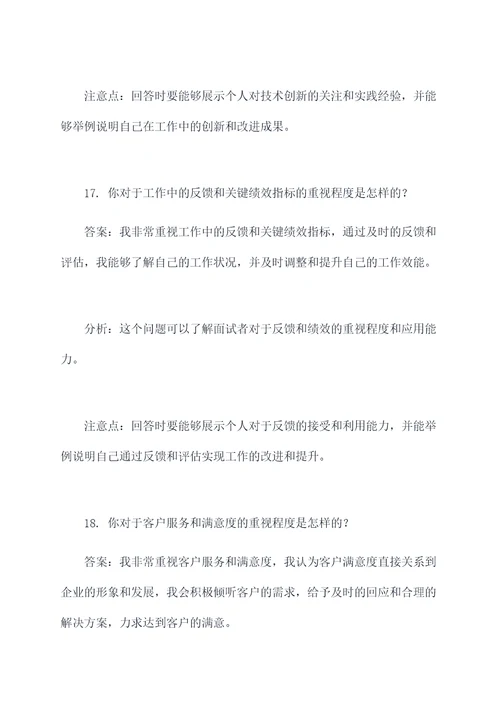 注意点：回答时要能够展示个人对技术创新的关注和实践经验，并能够举例说明自己在工作中的创新和改进成果。

17. 你对于工作中的反馈和关键绩效指标的重视程度是怎样的？

答案：我非常重视工作中的反馈和关键绩效指标，通过及时的反馈和评估，我能够了解自己的工作状况，并及时调整和提升自己的工作效能。

分析：这个问题可以了解面试者对于反馈和绩效的重视程度和应用能力。

注意点：回答时要能够展示个人对于反馈的接受和利用能力，并能举例说明自己通过反馈和评估实现工作的改进和提升。

18. 你对于客户服务和满意度的重视程度是怎样的？

答案：我非常重视客户服务和满意度，我认为客户满意度直接关系到企业的形象和发展，我会积极倾听客户的需求，给予及时的回应和合理的解决方案，力求达到客户的满意。